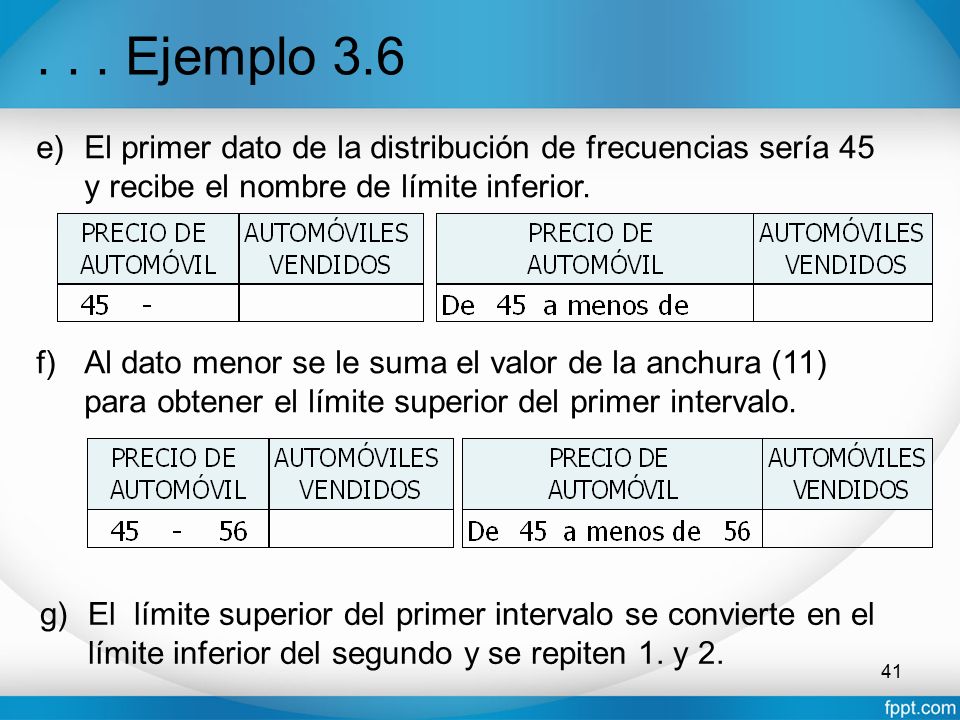 . . . Ejemplo 3.6

e) El primer dato de la distribución de frecuencias sería 45 y recibe el nombre de límite inferior.

| PRECIO DE AUTOMÓVIL | AUTOMÓVILES VENDIDOS |
|---|---|
| 45 - | |

| PRECIO DE AUTOMÓVIL | AUTOMÓVILES VENDIDOS |
|---|---|
| De 45 a menos de | |

f) Al dato menor se le suma el valor de la anchura (11) para obtener el límite superior del primer intervalo.

| PRECIO DE AUTOMÓVIL | AUTOMÓVILES VENDIDOS |
|---|---|
| 45 - 56 | |

| PRECIO DE AUTOMÓVIL | AUTOMÓVILES VENDIDOS |
|---|---|
| De 45 a menos de 56 | |

g) El límite superior del primer intervalo se convierte en el límite inferior del segundo y se repiten 1. y 2.

41

fppt.com